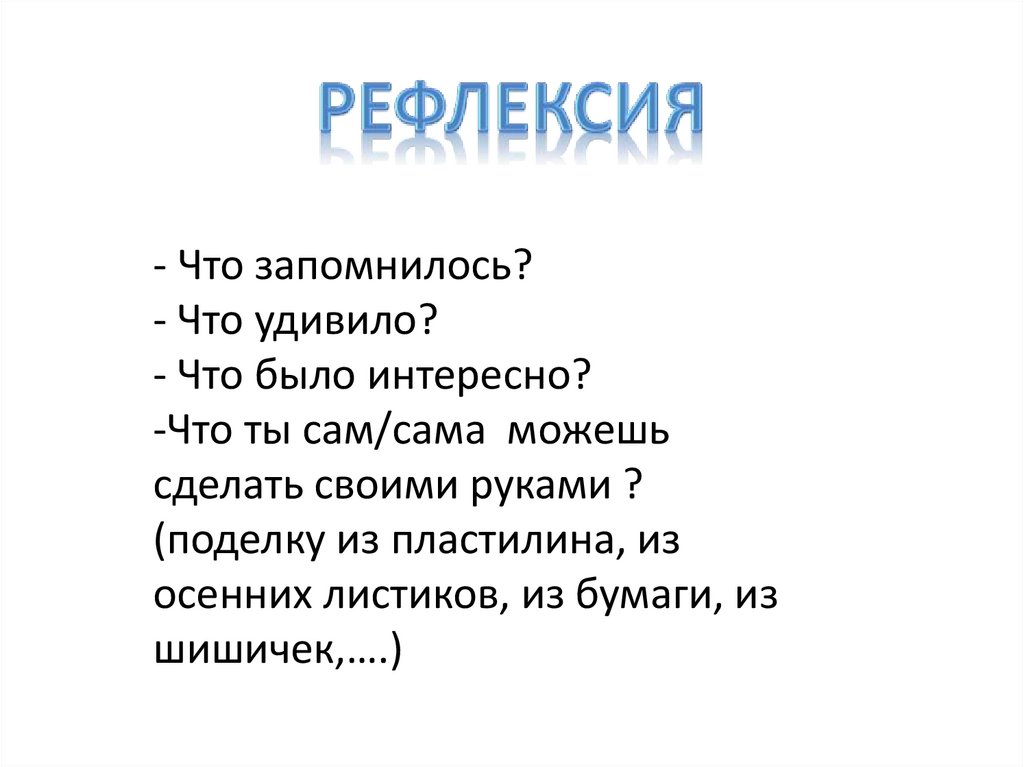 РЕФЛЕКСИЯ

- Что запомнилось?
- Что удивило?
- Что было интересно?
-Что ты сам/сама можешь сделать своими руками ? (поделку из пластилина, из осенних листиков, из бумаги, из шишичек,….)